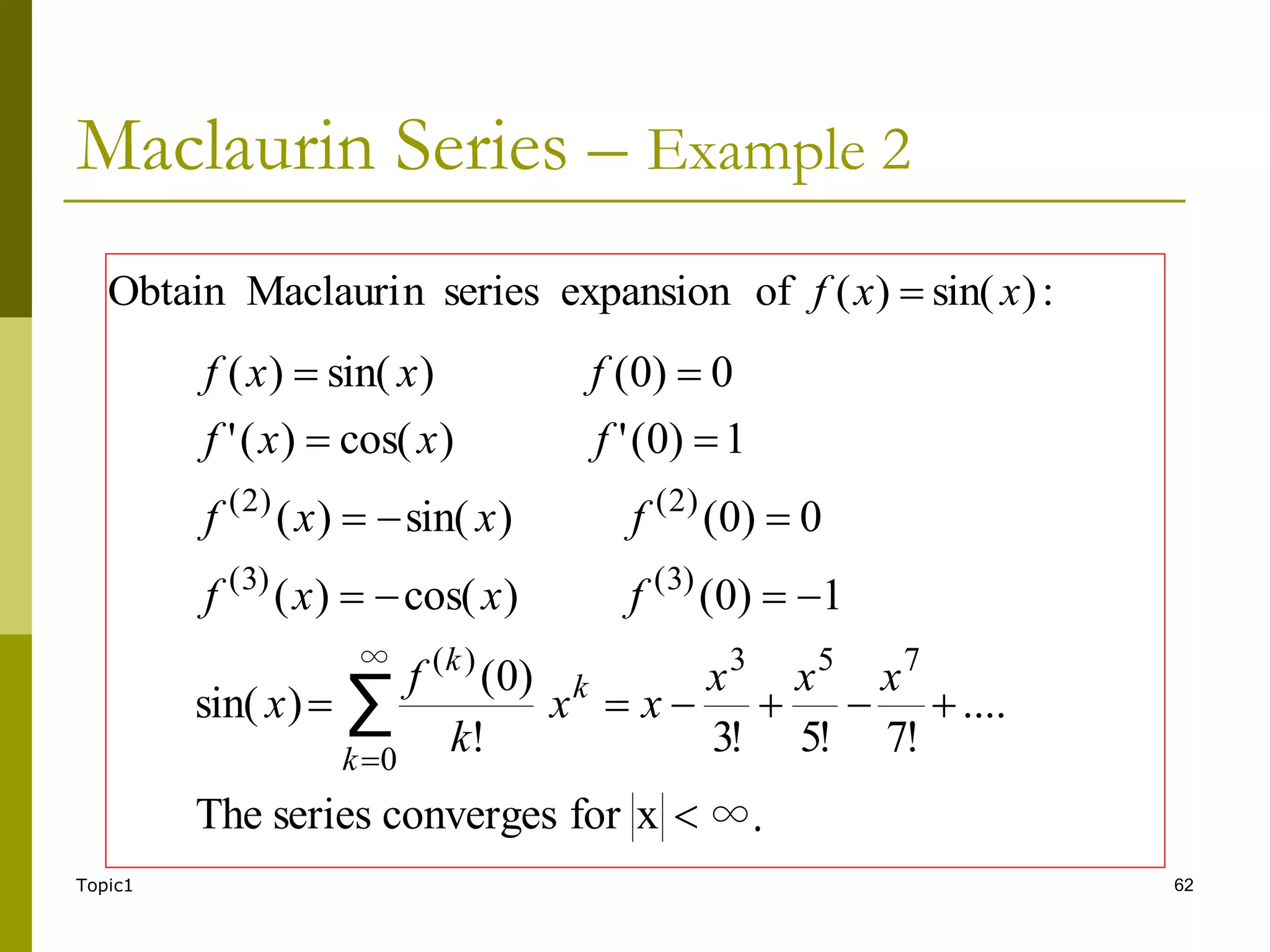 Maclaurin Series – Example 2

Obtain Maclaurin series expansion of $f(x) = \sin(x)$:

$f(x) = \sin(x)$ $f(0) = 0$

$f'(x) = \cos(x)$ $f'(0) = 1$

$f^{(2)}(x) = -\sin(x)$ $f^{(2)}(0) = 0$

$f^{(3)}(x) = -\cos(x)$ $f^{(3)}(0) = -1$

$\sin(x) = \sum_{k=0}^{\infty} \frac{f^{(k)}(0)}{k!} x^k = x - \frac{x^3}{3!} + \frac{x^5}{5!} - \frac{x^7}{7!} + ....$

The series converges for $|x| < \infty$.

Topic1

62